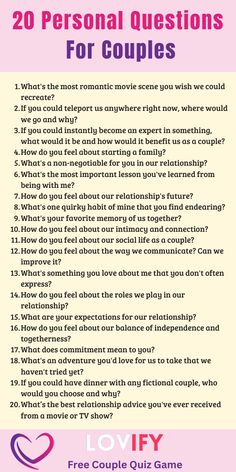 20 Personal Questions For Couples

1. What's the most romantic movie scene you wish we could recreate?
2. If you could teleport us anywhere right now, where would we go and why?
3. If you could instantly become an expert in something, what would it be and how would it benefit us as a couple?
4. How do you feel about starting a family?
5. What's a non-negotiable for you in our relationship?
6. What's the most important lesson you've learned from being with me?
7. How do you feel about our relationship's future?
8. What's one quirky habit of mine that you find endearing?
9. What's your favorite memory of us together?
10. How do you feel about our intimacy and connection?
11. How do you feel about our social life as a couple?
12. How do you feel about the way we communicate? Can we improve it?
13. What's something you love about me that you don't often express?
14. How do you feel about the roles we play in our relationship?
15. What are your expectations for our relationship?
16. How do you feel about our balance of independence and togetherness?
17. What does commitment mean to you?
18. What's an adventure you'd love for us to take that we haven't tried yet?
19. If you could have dinner with any fictional couple, who would you choose and why?
20. What's the best relationship advice you've ever received from a movie or TV show?

LOVIFY
Free Couple Quiz Game